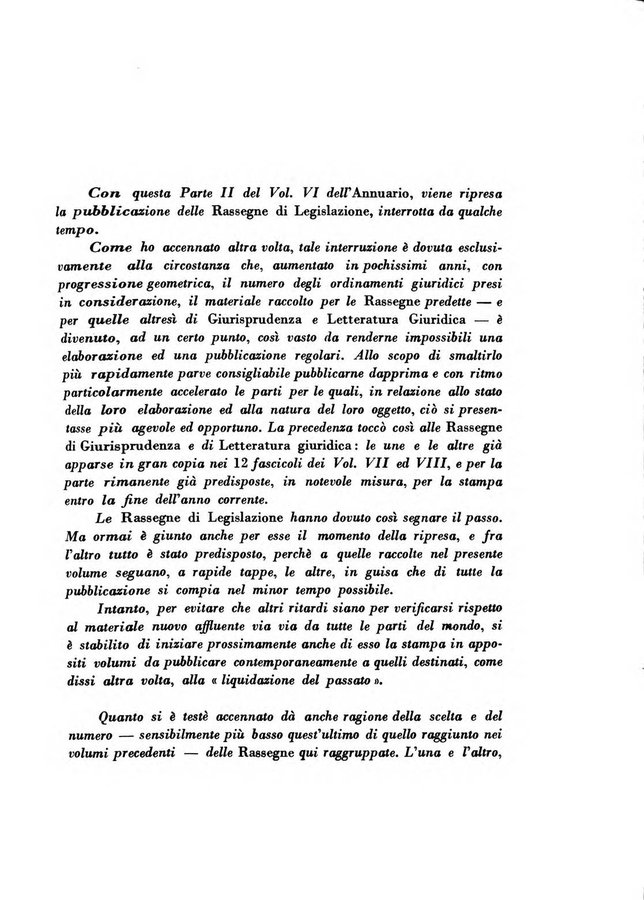 Con questa Parte II del Vol. VI dell'Annuario, viene ripresa la pubblicazione delle Rassegne di Legislazione, interrotta da qualche tempo.

Come ho accennato altra volta, tale interruzione è dovuta esclusivamente alla circostanza che, aumentato in pochissimi anni, con progressione geometrica, il numero degli ordinamenti giuridici presi in considerazione, il materiale raccolto per le Rassegne predette — e per quelle altresì di Giurisprudenza e Letteratura Giuridica — è divenuto, ad un certo punto, così vasto da renderne impossibili una elaborazione ed una pubblicazione regolari. Allo scopo di smaltirlo più rapidamente parve consigliabile pubblicarne dapprima e con ritmo particolarmente accelerato le parti per le quali, in relazione allo stato della loro elaborazione ed alla natura del loro oggetto, ciò si presentasse più agevole ed opportuno. La precedenza toccò così alle Rassegne di Giurisprudenza e di Letteratura giuridica: le une e le altre già apparse in gran copia nei 12 fascicoli dei Vol. VII ed VIII, e per la parte rimanente già predisposte, in notevole misura, per la stampa entro la fine dell'anno corrente.

Le Rassegne di Legislazione hanno dovuto così segnare il passo. Ma ormai è giunto anche per esse il momento della ripresa, e fra l'altro tutto è stato predisposto, perchè a quelle raccolte nel presente volume seguano, a rapide tappe, le altre, in guisa che di tutte la pubblicazione si compia nel minor tempo possibile.

Intanto, per evitare che altri ritardi siano per verificarsi rispetto al materiale nuovo affluente via via da tutte le parti del mondo, si è stabilito di iniziare prossimamente anche di esso la stampa in appositi volumi da pubblicare contemporaneamente a quelli destinati, come dissi altra volta, alla « liquidazione del passato ».

Quanto si è testè accennato dà anche ragione della scelta e del numero — sensibilmente più basso quest'ultimo di quello raggiunto nei volumi precedenti — delle Rassegne qui raggruppate. L'una e l'altro,